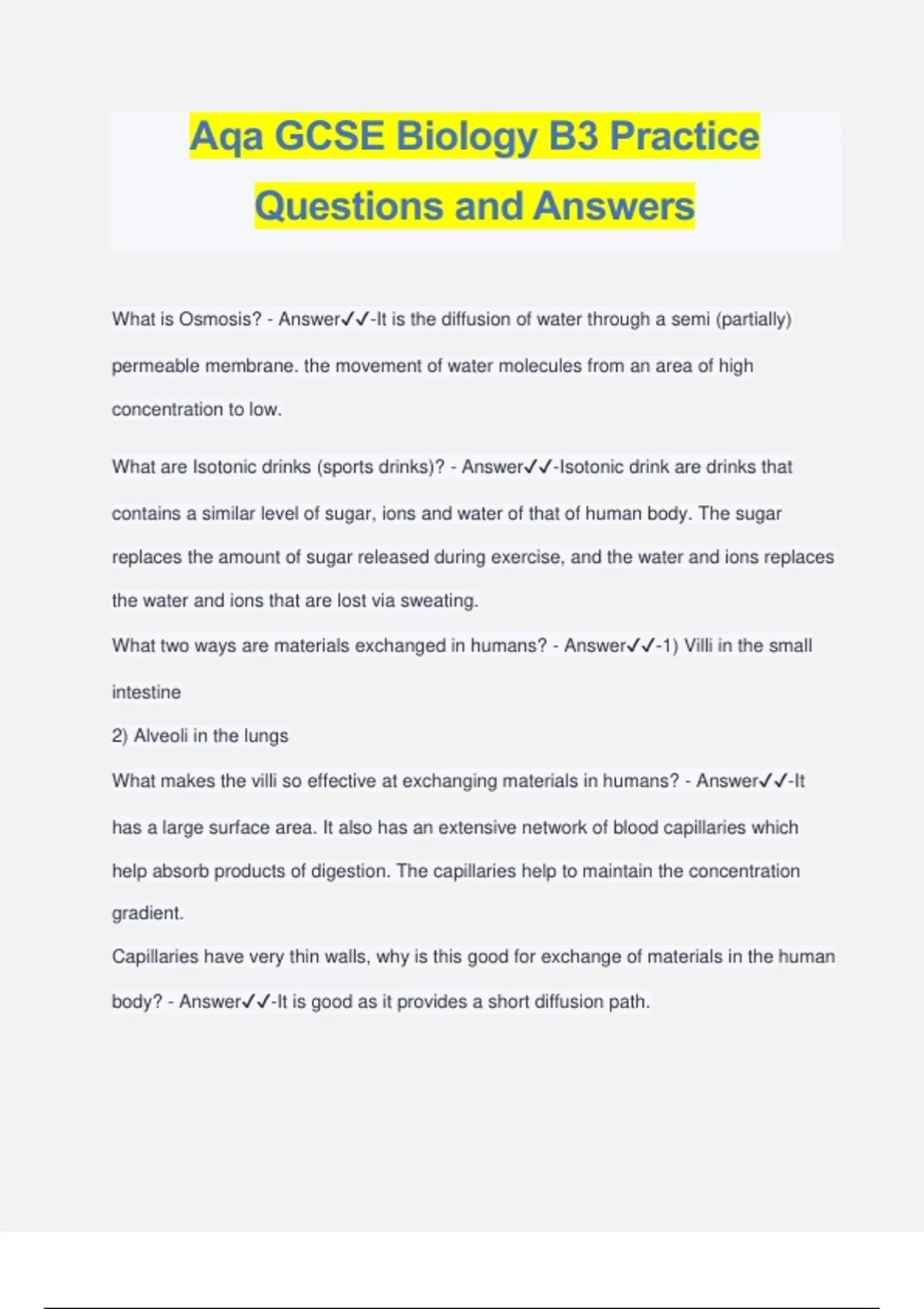 Aqa GCSE Biology B3 Practice Questions and Answers

What is Osmosis? - Answer✓✓-It is the diffusion of water through a semi (partially) permeable membrane. the movement of water molecules from an area of high concentration to low.

What are Isotonic drinks (sports drinks)? - Answer✓✓-Isotonic drink are drinks that contains a similar level of sugar, ions and water of that of human body. The sugar replaces the amount of sugar released during exercise, and the water and ions replaces the water and ions that are lost via sweating.

What two ways are materials exchanged in humans? - Answer✓✓-1) Villi in the small intestine
2) Alveoli in the lungs

What makes the villi so effective at exchanging materials in humans? - Answer✓✓-It has a large surface area. It also has an extensive network of blood capillaries which help absorb products of digestion. The capillaries help to maintain the concentration gradient.

Capillaries have very thin walls, why is this good for exchange of materials in the human body? - Answer✓✓-It is good as it provides a short diffusion path.